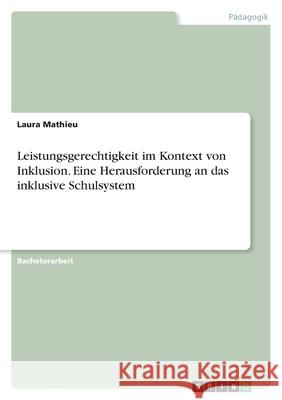 Pädagogik

Laura Mathieu

Leistungsgerechtigkeit im Kontext von Inklusion. Eine Herausforderung an das inklusive Schulsystem

Bachelorarbeit

Kraina Książek